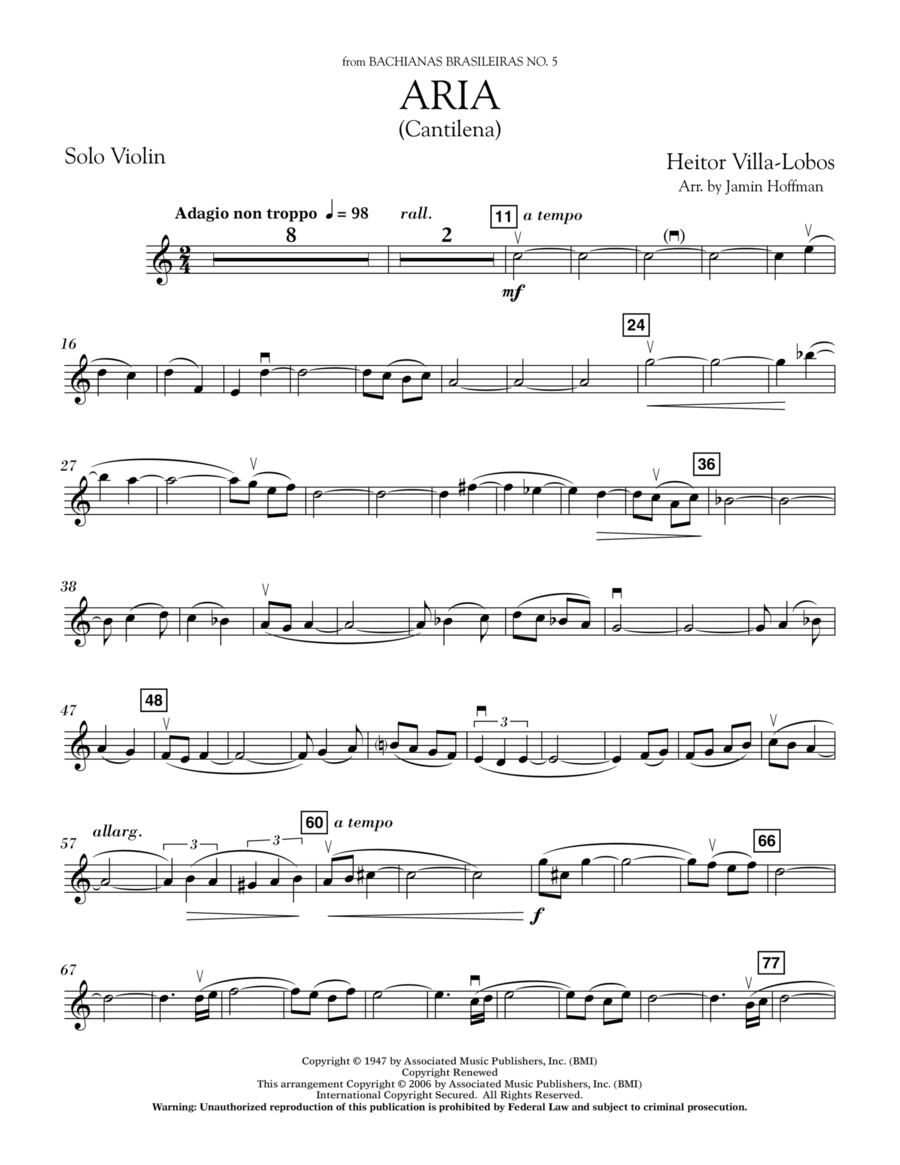 from BACHIANAS BRASILEIRAS NO. 5

ARIA
(Cantilena)

Solo Violin

Heitor Villa-Lobos
Arr. by Jamin Hoffman

Adagio non troppo ♩ = 98
8
rall.
2
11 a tempo
mf

16
24

27
36

38

47
48
3

57
allarg.
3
3
60 a tempo
f
66

67
77

Copyright © 1947 by Associated Music Publishers, Inc. (BMI)
Copyright Renewed
This arrangement Copyright © 2006 by Associated Music Publishers, Inc. (BMI)
International Copyright Secured. All Rights Reserved.
Warning: Unauthorized reproduction of this publication is prohibited by Federal Law and subject to criminal prosecution.